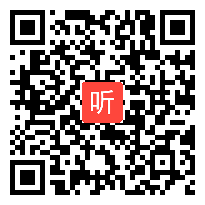 听